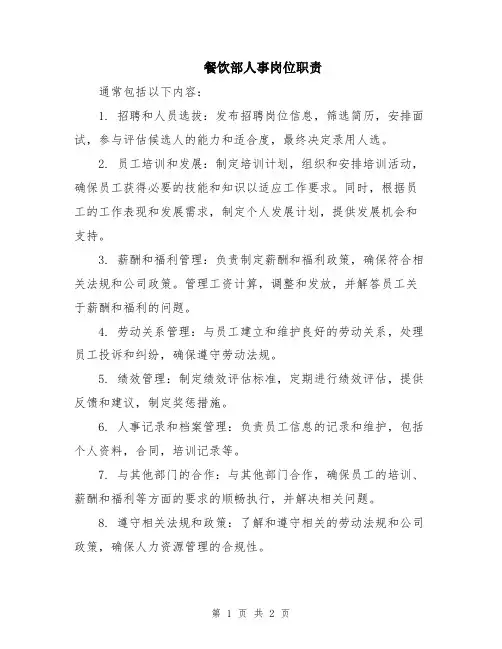 餐饮部人事岗位职责

通常包括以下内容：

1. 招聘和人员选拔：发布招聘岗位信息，筛选简历，安排面试，参与评估候选人的能力和适合度，最终决定录用人选。

2. 员工培训和发展：制定培训计划，组织和安排培训活动，确保员工获得必要的技能和知识以适应工作要求。同时，根据员工的工作表现和发展需求，制定个人发展计划，提供发展机会和支持。

3. 薪酬和福利管理：负责制定薪酬和福利政策，确保符合相关法规和公司政策。管理工资计算，调整和发放，并解答员工关于薪酬和福利的问题。

4. 劳动关系管理：与员工建立和维护良好的劳动关系，处理员工投诉和纠纷，确保遵守劳动法规。

5. 绩效管理：制定绩效评估标准，定期进行绩效评估，提供反馈和建议，制定奖惩措施。

6. 人事记录和档案管理：负责员工信息的记录和维护，包括个人资料，合同，培训记录等。

7. 与其他部门的合作：与其他部门合作，确保员工的培训、薪酬和福利等方面的要求的顺畅执行，并解决相关问题。

8. 遵守相关法规和政策：了解和遵守相关的劳动法规和公司政策，确保人力资源管理的合规性。

第 1 页 共 2 页